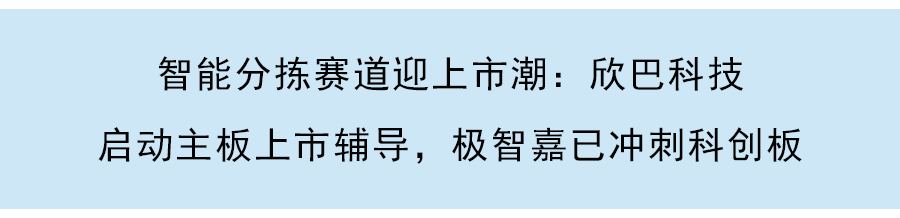 智能分拣赛道迎上市潮：欣巴科技
启动主板上市辅导，极智嘉已冲刺科创板